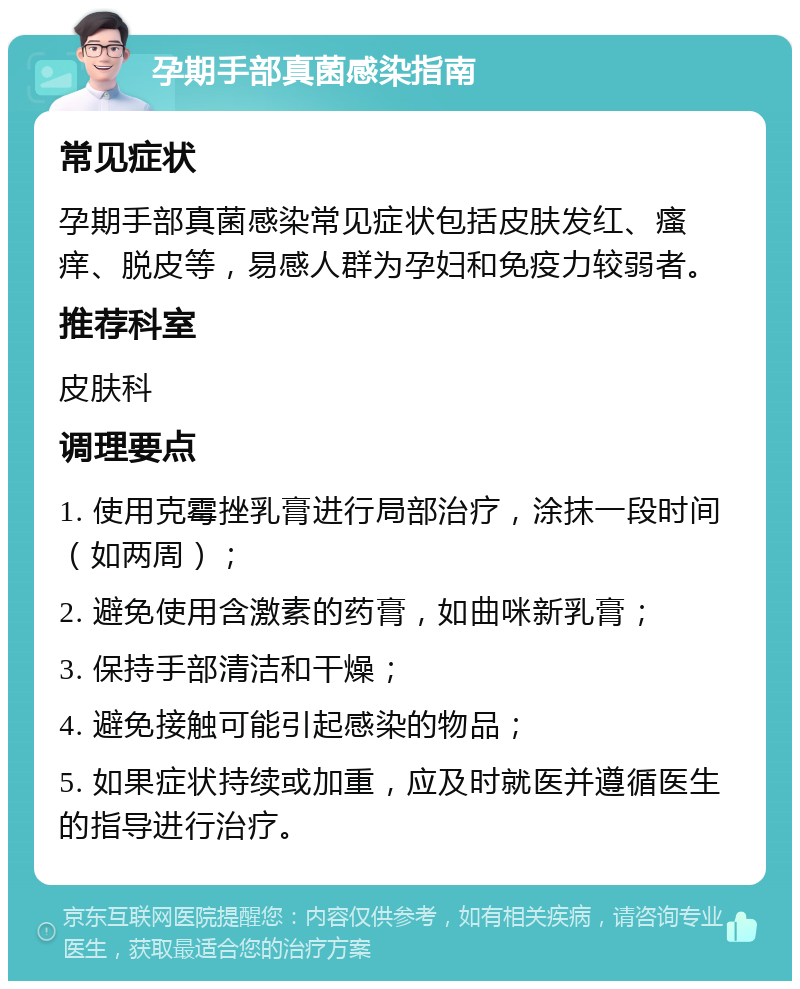 孕期手部真菌感染指南

常见症状

孕期手部真菌感染常见症状包括皮肤发红、瘙痒、脱皮等，易感人群为孕妇和免疫力较弱者。

推荐科室

皮肤科

调理要点

1. 使用克霉挫乳膏进行局部治疗，涂抹一段时间（如两周）；

2. 避免使用含激素的药膏，如曲咪新乳膏；

3. 保持手部清洁和干燥；

4. 避免接触可能引起感染的物品；

5. 如果症状持续或加重，应及时就医并遵循医生的指导进行治疗。

京东互联网医院提醒您：内容仅供参考，如有相关疾病，请咨询专业医生，获取最适合您的治疗方案